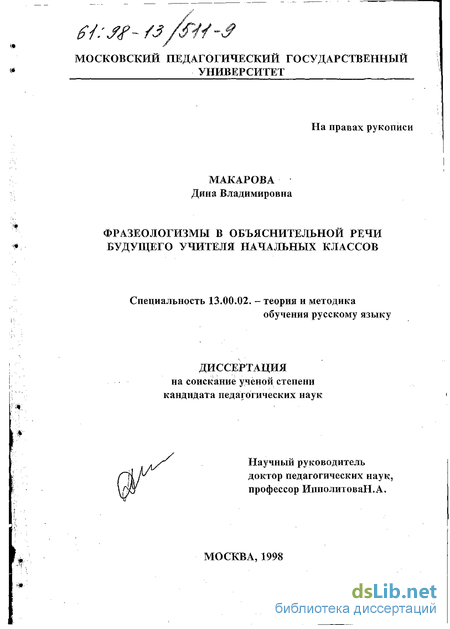 61:98-13/511-9

МОСКОВСКИЙ ПЕДАГОГИЧЕСКИЙ ГОСУДАРСТВЕННЫЙ УНИВЕРСИТЕТ

На правах рукописи

МАКАРОВА
Дина Владимировна

ФРАЗЕОЛОГИЗМЫ В ОБЪЯСНИТЕЛЬНОЙ РЕЧИ БУДУЩЕГО УЧИТЕЛЯ НАЧАЛЬНЫХ КЛАССОВ

Специальность 13.00.02. – теория и методика обучения русскому языку

ДИССЕРТАЦИЯ
на соискание ученой степени кандидата педагогических наук

Научный руководитель
доктор педагогических наук,
профессор ИпполитоваН.А.

МОСКВА, 1998

dsLib.net
библиотека диссертаций